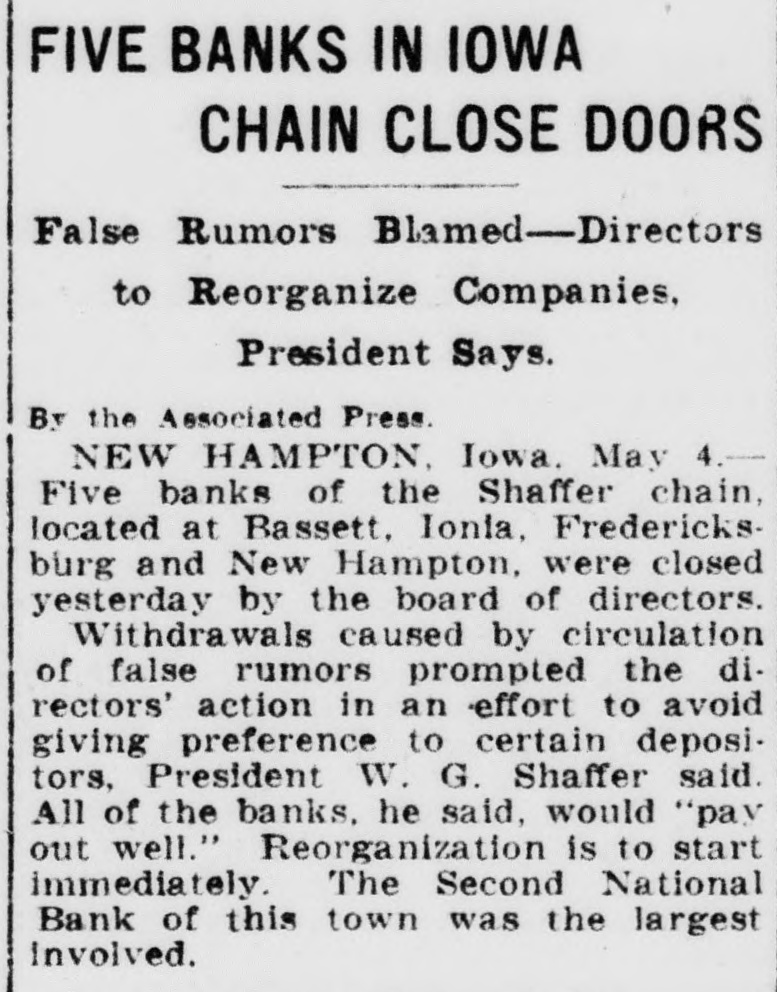 FIVE BANKS IN IOWA CHAIN CLOSE DOORS

False Rumors Blamed—Directors to Reorganize Companies, President Says.

By the Associated Press.

NEW HAMPTON, Iowa, May 4.—Five banks of the Shaffer chain, located at Bassett, Ionia, Fredericksburg and New Hampton, were closed yesterday by the board of directors.

Withdrawals caused by circulation of false rumors prompted the directors' action in an effort to avoid giving preference to certain depositors, President W. G. Shaffer said. All of the banks, he said, would "pay out well." Reorganization is to start immediately. The Second National Bank of this town was the largest involved.